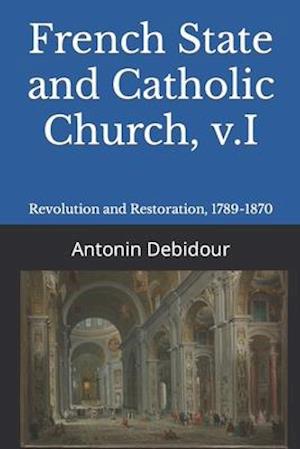 French State and Catholic Church, v.I

Revolution and Restoration, 1789-1870

Antonin Debidour